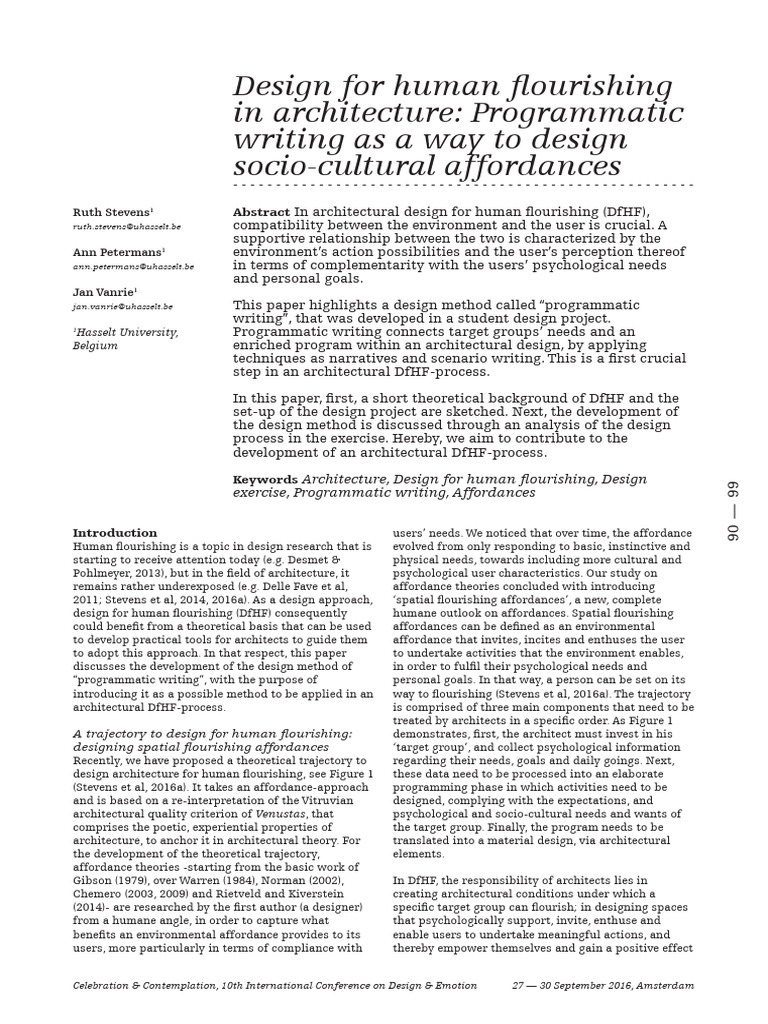 Design for human flourishing in architecture: Programmatic writing as a way to design socio-cultural affordances

Ruth Stevens¹
ruth.stevens@uhasselt.be

Ann Petermans¹
ann.petermans@uhasselt.be

Jan Vanrie¹
jan.vanrie@uhasselt.be

¹Hasselt University, Belgium

Abstract In architectural design for human flourishing (DfHF), compatibility between the environment and the user is crucial. A supportive relationship between the two is characterized by the environment's action possibilities and the user's perception thereof in terms of complementarity with the users' psychological needs and personal goals.

This paper highlights a design method called "programmatic writing", that was developed in a student design project. Programmatic writing connects target groups' needs and an enriched program within an architectural design, by applying techniques as narratives and scenario writing. This is a first crucial step in an architectural DfHF-process.

In this paper, first, a short theoretical background of DfHF and the set-up of the design project are sketched. Next, the development of the design method is discussed through an analysis of the design process in the exercise. Hereby, we aim to contribute to the development of an architectural DfHF-process.

Keywords Architecture, Design for human flourishing, Design exercise, Programmatic writing, Affordances

90 — 99

Introduction
Human flourishing is a topic in design research that is starting to receive attention today (e.g. Desmet & Pohlmeyer, 2013), but in the field of architecture, it remains rather underexposed (e.g. Delle Fave et al, 2011; Stevens et al, 2014, 2016a). As a design approach, design for human flourishing (DfHF) consequently could benefit from a theoretical basis that can be used to develop practical tools for architects to guide them to adopt this approach. In that respect, this paper discusses the development of the design method of "programmatic writing", with the purpose of introducing it as a possible method to be applied in an architectural DfHF-process.

A trajectory to design for human flourishing: designing spatial flourishing affordances
Recently, we have proposed a theoretical trajectory to design architecture for human flourishing, see Figure 1 (Stevens et al, 2016a). It takes an affordance-approach and is based on a re-interpretation of the Vitruvian architectural quality criterion of Venustas, that comprises the poetic, experiential properties of architecture, to anchor it in architectural theory. For the development of the theoretical trajectory, affordance theories -starting from the basic work of Gibson (1979), over Warren (1984), Norman (2002), Chemero (2003, 2009) and Rietveld and Kiverstein (2014)- are researched by the first author (a designer) from a humane angle, in order to capture what benefits an environmental affordance provides to its users, more particularly in terms of compliance with users' needs. We noticed that over time, the affordance evolved from only responding to basic, instinctive and physical needs, towards including more cultural and psychological user characteristics. Our study on affordance theories concluded with introducing 'spatial flourishing affordances', a new, complete humane outlook on affordances. Spatial flourishing affordances can be defined as an environmental affordance that invites, incites and enthuses the user to undertake activities that the environment enables, in order to fulfil their psychological needs and personal goals. In that way, a person can be set on its way to flourishing (Stevens et al, 2016a). The trajectory is comprised of three main components that need to be treated by architects in a specific order. As Figure 1 demonstrates, first, the architect must invest in his 'target group', and collect psychological information regarding their needs, goals and daily goings. Next, these data need to be processed into an elaborate programming phase in which activities need to be designed, complying with the expectations, and psychological and socio-cultural needs and wants of the target group. Finally, the program needs to be translated into a material design, via architectural elements.

In DfHF, the responsibility of architects lies in creating architectural conditions under which a specific target group can flourish; in designing spaces that psychologically support, invite, enthuse and enable users to undertake meaningful actions, and thereby empower themselves and gain a positive effect

Celebration & Contemplation, 10th International Conference on Design & Emotion    27 — 30 September 2016, Amsterdam